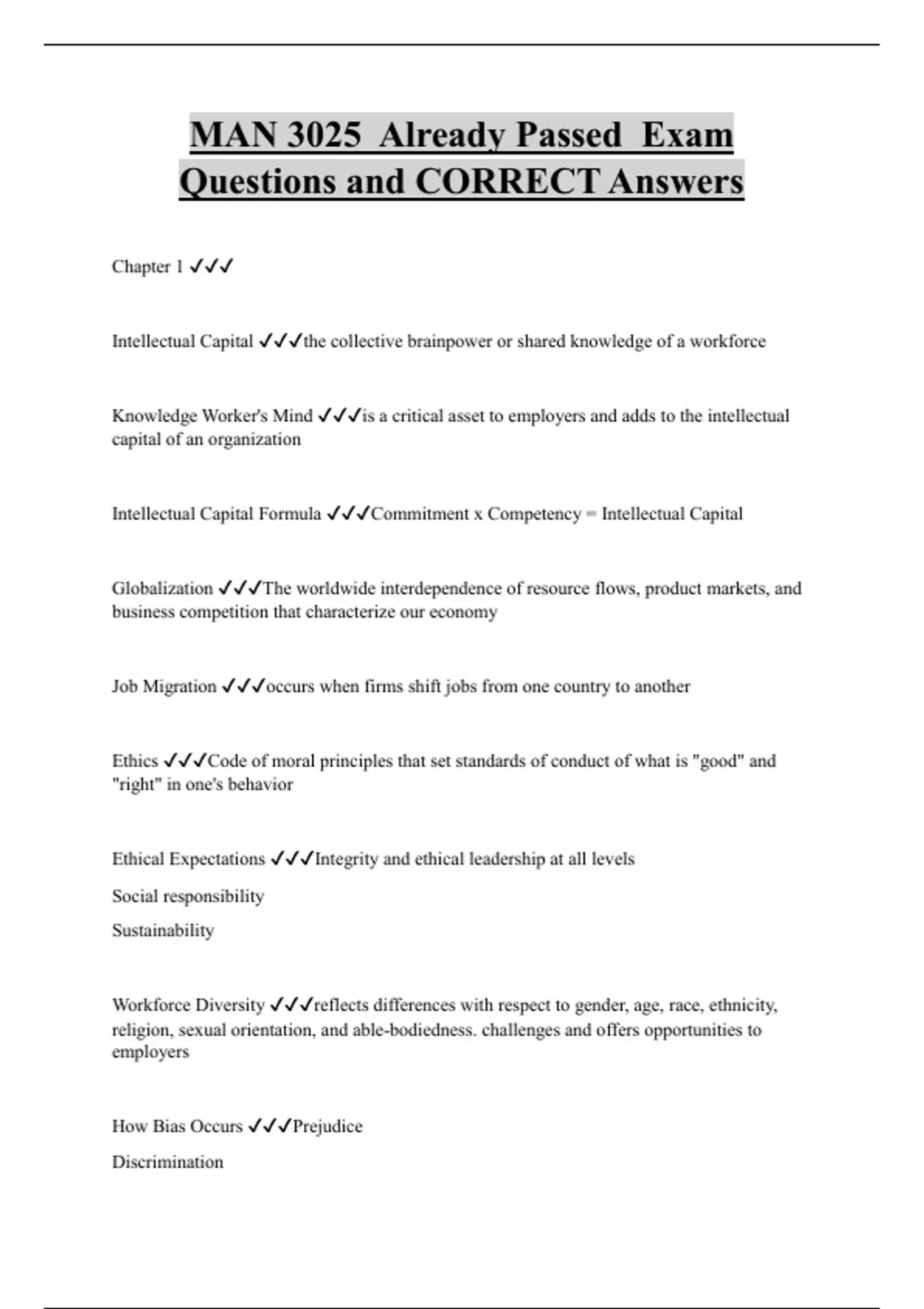 MAN 3025 Already Passed Exam Questions and CORRECT Answers

Chapter 1 ✓✓✓

Intellectual Capital ✓✓✓the collective brainpower or shared knowledge of a workforce

Knowledge Worker's Mind ✓✓✓is a critical asset to employers and adds to the intellectual capital of an organization

Intellectual Capital Formula ✓✓✓Commitment x Competency = Intellectual Capital

Globalization ✓✓✓The worldwide interdependence of resource flows, product markets, and business competition that characterize our economy

Job Migration ✓✓✓occurs when firms shift jobs from one country to another

Ethics ✓✓✓Code of moral principles that set standards of conduct of what is "good" and "right" in one's behavior

Ethical Expectations ✓✓✓Integrity and ethical leadership at all levels

Social responsibility

Sustainability

Workforce Diversity ✓✓✓reflects differences with respect to gender, age, race, ethnicity, religion, sexual orientation, and able-bodiedness. challenges and offers opportunities to employers

How Bias Occurs ✓✓✓Prejudice

Discrimination